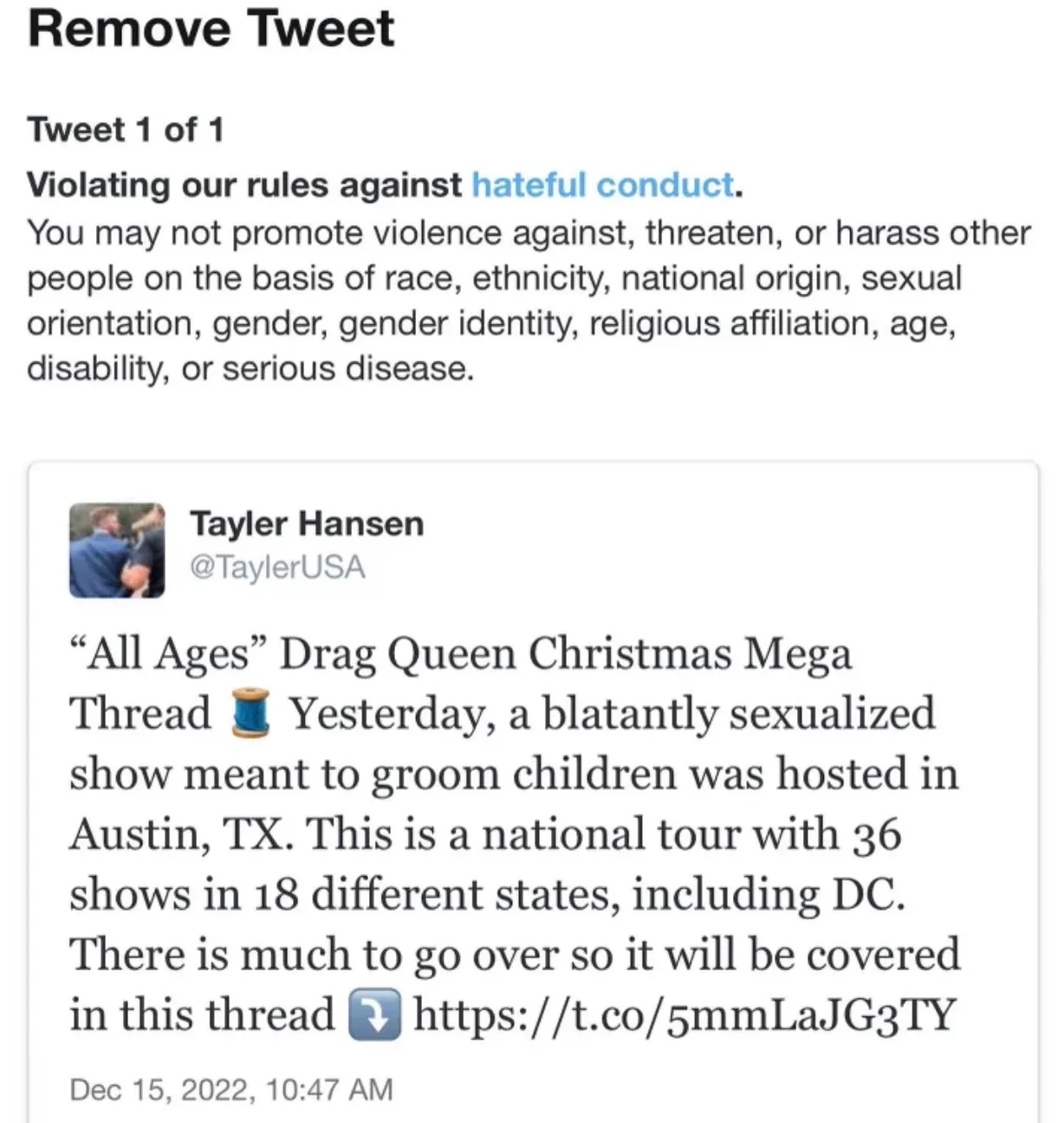 Remove Tweet

Tweet 1 of 1

Violating our rules against hateful conduct.
You may not promote violence against, threaten, or harass other people on the basis of race, ethnicity, national origin, sexual orientation, gender, gender identity, religious affiliation, age, disability, or serious disease.

Tayler Hansen
@TaylerUSA

“All Ages” Drag Queen Christmas Mega Thread 🧵 Yesterday, a blatantly sexualized show meant to groom children was hosted in Austin, TX. This is a national tour with 36 shows in 18 different states, including DC. There is much to go over so it will be covered in this thread ⤵️ https://t.co/5mmLaJG3TY

Dec 15, 2022, 10:47 AM